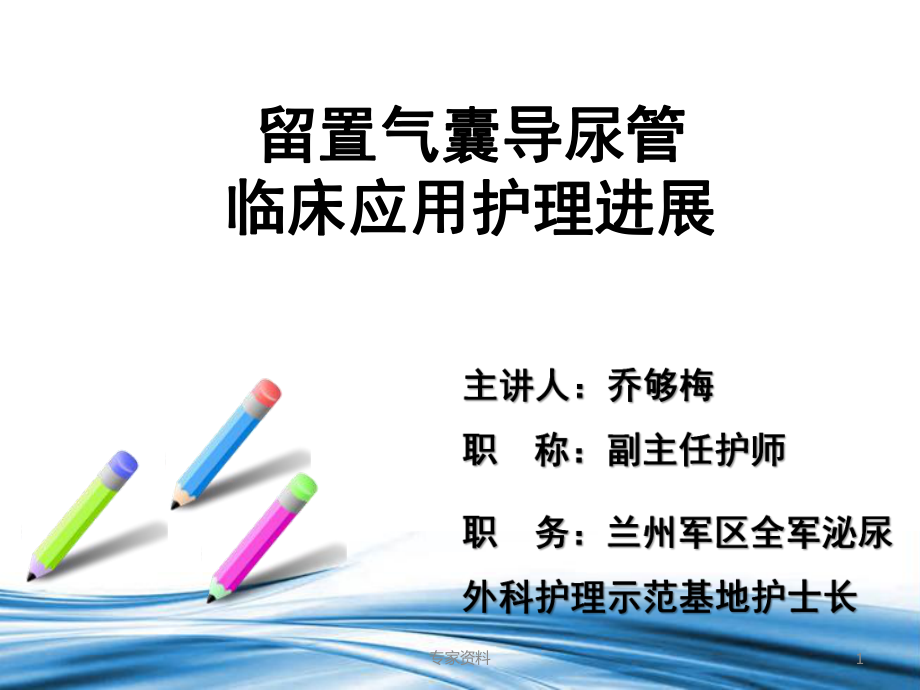 留置气囊导尿管
临床应用护理进展

主讲人：乔够梅

职　称：副主任护师

职　务：兰州军区全军泌尿外科护理示范基地护士长

专家资料

1